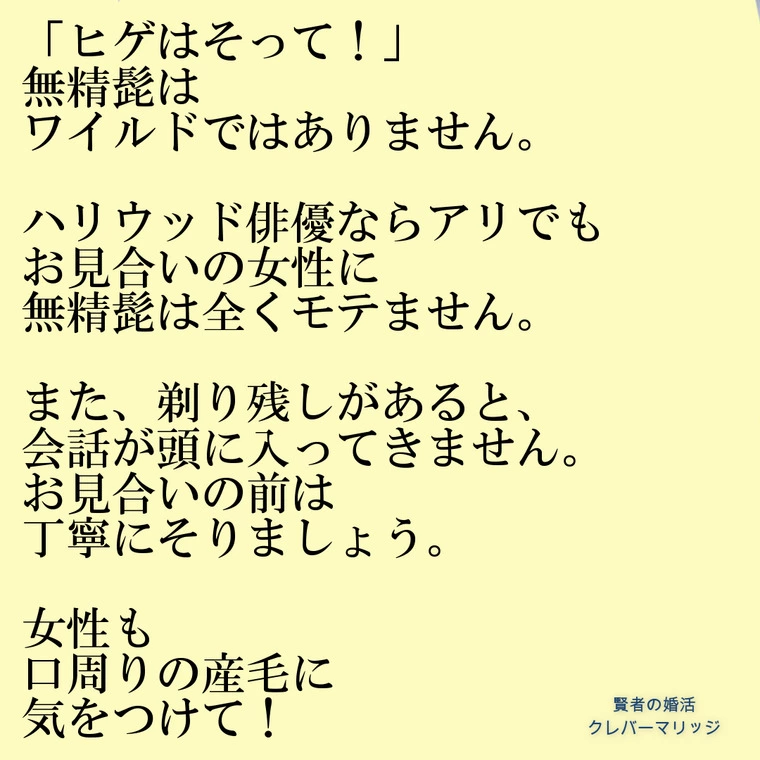 「ヒゲはそって！」
無精髭は
ワイルドではありません。

ハリウッド俳優ならアリでも
お見合いの女性に
無精髭は全くモテません。

また、剃り残しがあると、
会話が頭に入ってきません。
お見合いの前は
丁寧にそりましょう。

女性も
口周りの産毛に
気をつけて！

賢者の婚活
クレバーマリッジ